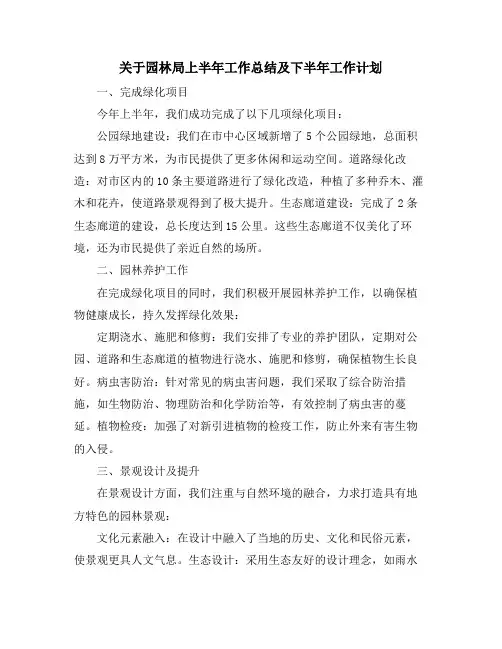 关于园林局上半年工作总结及下半年工作计划

一、完成绿化项目

今年上半年，我们成功完成了以下几项绿化项目：

公园绿地建设：我们在市中心区域新增了5个公园绿地，总面积达到8万平方米，为市民提供了更多休闲和运动空间。道路绿化改造：对市区内的10条主要道路进行了绿化改造，种植了多种乔木、灌木和花卉，使道路景观得到了极大提升。生态廊道建设：完成了2条生态廊道的建设，总长度达到15公里。这些生态廊道不仅美化了环境，还为市民提供了亲近自然的场所。

二、园林养护工作

在完成绿化项目的同时，我们积极开展园林养护工作，以确保植物健康成长，持久发挥绿化效果：

定期浇水、施肥和修剪：我们安排了专业的养护团队，定期对公园、道路和生态廊道的植物进行浇水、施肥和修剪，确保植物生长良好。病虫害防治：针对常见的病虫害问题，我们采取了综合防治措施，如生物防治、物理防治和化学防治等，有效控制了病虫害的蔓延。植物检疫：加强了对新引进植物的检疫工作，防止外来有害生物的入侵。

三、景观设计及提升

在景观设计方面，我们注重与自然环境的融合，力求打造具有地方特色的园林景观：

文化元素融入：在设计中融入了当地的历史、文化和民俗元素，使景观更具人文气息。生态设计：采用生态友好的设计理念，如雨水